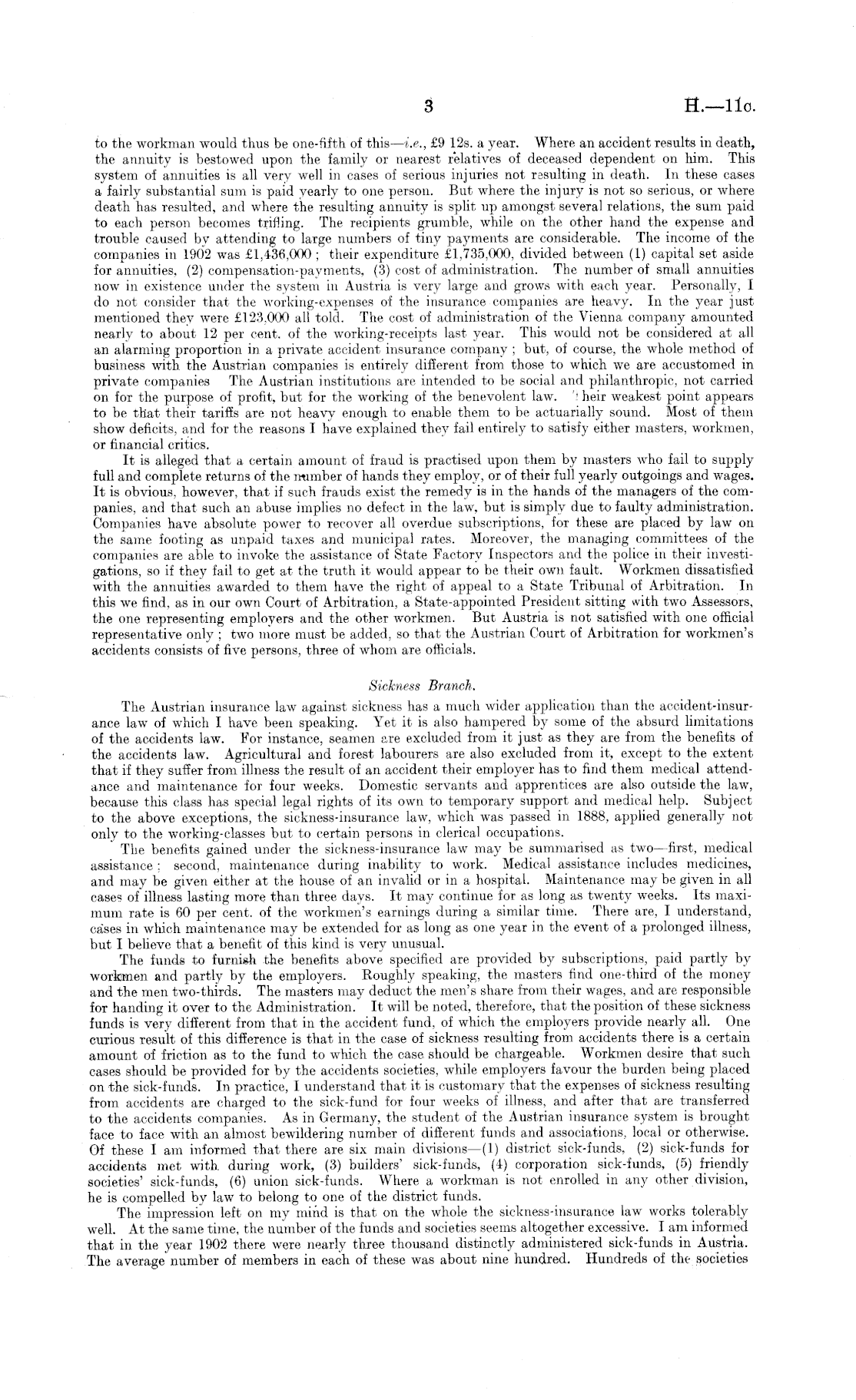 3

H.—11c.

to the workman would thus be one-fifth of this—i.e., £9 12s. a year. Where an accident results in death, the annuity is bestowed upon the family or nearest relatives of deceased dependent on him. This system of annuities is all very well in cases of serious injuries not resulting in death. In these cases a fairly substantial sum is paid yearly to one person. But where the injury is not so serious, or where death has resulted, and where the resulting annuity is split up amongst several relations, the sum paid to each person becomes trifling. The recipients grumble, while on the other hand the expense and trouble caused by attending to large numbers of tiny payments are considerable. The income of the companies in 1902 was £1,436,000; their expenditure £1,735,000, divided between (1) capital set aside for annuities, (2) compensation-payments, (3) cost of administration. The number of small annuities now in existence under the system in Austria is very large and grows with each year. Personally, I do not consider that the working-expenses of the insurance companies are heavy. In the year just mentioned they were £123,000 all told. The cost of administration of the Vienna company amounted nearly to about 12 per cent. of the working-receipts last year. This would not be considered at all an alarming proportion in a private accident insurance company; but, of course, the whole method of business with the Austrian companies is entirely different from those to which we are accustomed in private companies The Austrian institutions are intended to be social and philanthropic, not carried on for the purpose of profit, but for the working of the benevolent law. Their weakest point appears to be that their tariffs are not heavy enough to enable them to be actuarially sound. Most of them show deficits, and for the reasons I have explained they fail entirely to satisfy either masters, workmen, or financial critics.

It is alleged that a certain amount of fraud is practised upon them by masters who fail to supply full and complete returns of the number of hands they employ, or of their full yearly outgoings and wages. It is obvious, however, that if such frauds exist the remedy is in the hands of the managers of the companies, and that such an abuse implies no defect in the law, but is simply due to faulty administration. Companies have absolute power to recover all overdue subscriptions, for these are placed by law on the same footing as unpaid taxes and municipal rates. Moreover, the managing committees of the companies are able to invoke the assistance of State Factory Inspectors and the police in their investigations, so if they fail to get at the truth it would appear to be their own fault. Workmen dissatisfied with the annuities awarded to them have the right of appeal to a State Tribunal of Arbitration. In this we find, as in our own Court of Arbitration, a State-appointed President sitting with two Assessors, the one representing employers and the other workmen. But Austria is not satisfied with one official representative only; two more must be added, so that the Austrian Court of Arbitration for workmen's accidents consists of five persons, three of whom are officials.

Sickness Branch.

The Austrian insurance law against sickness has a much wider application than the accident-insurance law of which I have been speaking. Yet it is also hampered by some of the absurd limitations of the accidents law. For instance, seamen are excluded from it just as they are from the benefits of the accidents law. Agricultural and forest labourers are also excluded from it, except to the extent that if they suffer from illness the result of an accident their employer has to find them medical attendance and maintenance for four weeks. Domestic servants and apprentices are also outside the law, because this class has special legal rights of its own to temporary support and medical help. Subject to the above exceptions, the sickness-insurance law, which was passed in 1888, applied generally not only to the working-classes but to certain persons in clerical occupations.

The benefits gained under the sickness-insurance law may be summarised as two—first, medical assistance; second, maintenance during inability to work. Medical assistance includes medicines, and may be given either at the house of an invalid or in a hospital. Maintenance may be given in all cases of illness lasting more than three days. It may continue for as long as twenty weeks. Its maximum rate is 60 per cent. of the workmen's earnings during a similar time. There are, I understand, cases in which maintenance may be extended for as long as one year in the event of a prolonged illness, but I believe that a benefit of this kind is very unusual.

The funds to furnish the benefits above specified are provided by subscriptions, paid partly by workmen and partly by the employers. Roughly speaking, the masters find one-third of the money and the men two-thirds. The masters may deduct the men's share from their wages, and are responsible for handing it over to the Administration. It will be noted, therefore, that the position of these sickness funds is very different from that in the accident fund, of which the employers provide nearly all. One curious result of this difference is that in the case of sickness resulting from accidents there is a certain amount of friction as to the fund to which the case should be chargeable. Workmen desire that such cases should be provided for by the accidents societies, while employers favour the burden being placed on the sick-funds. In practice, I understand that it is customary that the expenses of sickness resulting from accidents are charged to the sick-fund for four weeks of illness, and after that are transferred to the accidents companies. As in Germany, the student of the Austrian insurance system is brought face to face with an almost bewildering number of different funds and associations, local or otherwise. Of these I am informed that there are six main divisions—(1) district sick-funds, (2) sick-funds for accidents met with during work, (3) builders' sick-funds, (4) corporation sick-funds, (5) friendly societies' sick-funds, (6) union sick-funds. Where a workman is not enrolled in any other division, he is compelled by law to belong to one of the district funds.

The impression left on my mind is that on the whole the sickness-insurance law works tolerably well. At the same time, the number of the funds and societies seems altogether excessive. I am informed that in the year 1902 there were nearly three thousand distinctly administered sick-funds in Austria. The average number of members in each of these was about nine hundred. Hundreds of the societies